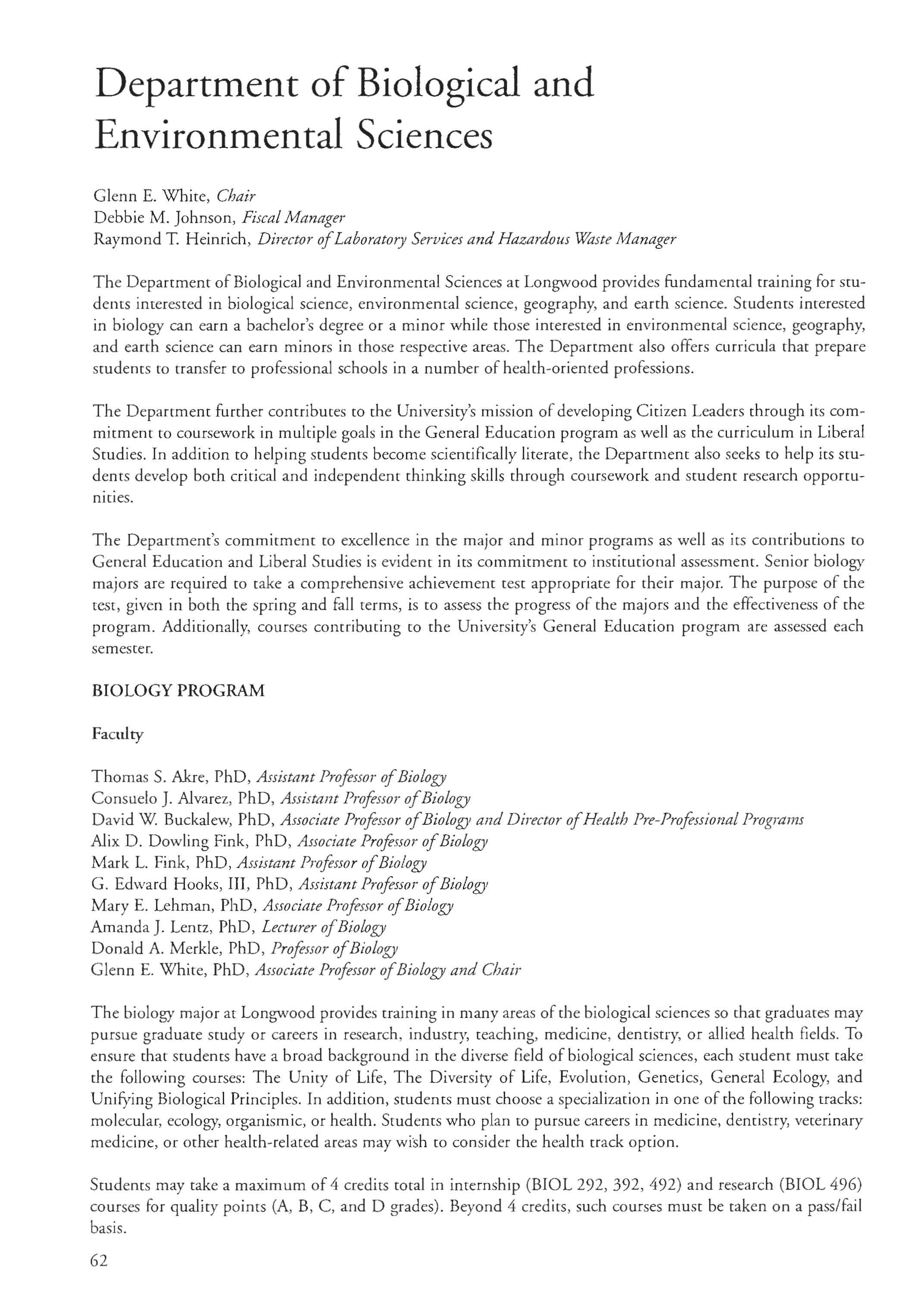 Department of Biological and Environmental Sciences

Glenn E. White, Chair
Debbie M. Johnson, Fiscal Manager
Raymond T. Heinrich, Director of Laboratory Services and Hazardous Waste Manager

The Department of Biological and Environmental Sciences at Longwood provides fundamental training for students interested in biological science, environmental science, geography, and earth science. Students interested in biology can earn a bachelor's degree or a minor while those interested in environmental science, geography, and earth science can earn minors in those respective areas. The Department also offers curricula that prepare students to transfer to professional schools in a number of health-oriented professions.

The Department further contributes to the University's mission of developing Citizen Leaders through its commitment to coursework in multiple goals in the General Education program as well as the curriculum in Liberal Studies. In addition to helping students become scientifically literate, the Department also seeks to help its students develop both critical and independent thinking skills through coursework and student research opportunities.

The Department's commitment to excellence in the major and minor programs as well as its contributions to General Education and Liberal Studies is evident in its commitment to institutional assessment. Senior biology majors are required to take a comprehensive achievement test appropriate for their major. The purpose of the test, given in both the spring and fall terms, is to assess the progress of the majors and the effectiveness of the program. Additionally, courses contributing to the University's General Education program are assessed each semester.

BIOLOGY PROGRAM

Faculty

Thomas S. Akre, PhD, Assistant Professor of Biology
Consuelo J. Alvarez, PhD, Assistant Professor of Biology
David W. Buckalew, PhD, Associate Professor of Biology and Director of Health Pre-Professional Programs
Alix D. Dowling Fink, PhD, Associate Professor of Biology
Mark L. Fink, PhD, Assistant Professor of Biology
G. Edward Hooks, III, PhD, Assistant Professor of Biology
Mary E. Lehman, PhD, Associate Professor of Biology
Amanda J. Lentz, PhD, Lecturer of Biology
Donald A. Merkle, PhD, Professor of Biology
Glenn E. White, PhD, Associate Professor of Biology and Chair

The biology major at Longwood provides training in many areas of the biological sciences so that graduates may pursue graduate study or careers in research, industry, teaching, medicine, dentistry, or allied health fields. To ensure that students have a broad background in the diverse field of biological sciences, each student must take the following courses: The Unity of Life, The Diversity of Life, Evolution, Genetics, General Ecology, and Unifying Biological Principles. In addition, students must choose a specialization in one of the following tracks: molecular, ecology, organismic, or health. Students who plan to pursue careers in medicine, dentistry, veterinary medicine, or other health-related areas may wish to consider the health track option.

Students may take a maximum of 4 credits total in internship (BIOL 292, 392, 492) and research (BIOL 496) courses for quality points (A, B, C, and D grades). Beyond 4 credits, such courses must be taken on a pass/fail basis.

62